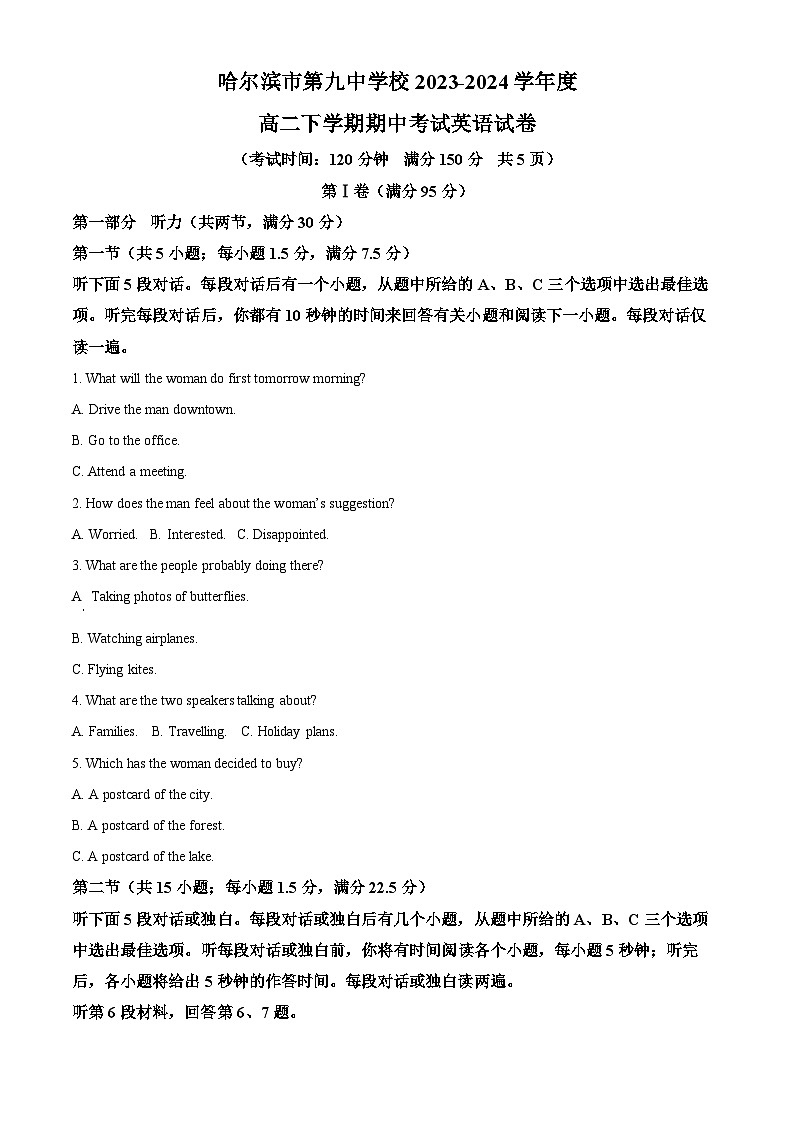 哈尔滨市第九中学校 2023-2024 学年度

高二下学期期中考试英语试卷

（考试时间：120 分钟　满分 150 分　共 5 页）

第 I 卷（满分 95 分）

第一部分　听力（共两节，满分 30 分）

第一节（共 5 小题；每小题 1.5 分，满分 7.5 分）

听下面 5 段对话。每段对话后有一个小题，从题中所给的 A、B、C 三个选项中选出最佳选项。听完每段对话后，你都有 10 秒钟的时间来回答有关小题和阅读下一小题。每段对话仅读一遍。

1. What will the woman do first tomorrow morning?

A. Drive the man downtown.

B. Go to the office.

C. Attend a meeting.

2. How does the man feel about the woman's suggestion?

A. Worried.　B. Interested.　C. Disappointed.

3. What are the people probably doing there?

A. Taking photos of butterflies.

B. Watching airplanes.

C. Flying kites.

4. What are the two speakers talking about?

A. Families.　B. Travelling.　C. Holiday plans.

5. Which has the woman decided to buy?

A. A postcard of the city.

B. A postcard of the forest.

C. A postcard of the lake.

第二节（共 15 小题；每小题 1.5 分，满分 22.5 分）

听下面 5 段对话或独白。每段对话或独白后有几个小题，从题中所给的 A、B、C 三个选项中选出最佳选项。听每段对话或独白前，你将有时间阅读各个小题，每小题 5 秒钟；听完后，各小题将给出 5 秒钟的作答时间。每段对话或独白读两遍。

听第 6 段材料，回答第 6、7 题。